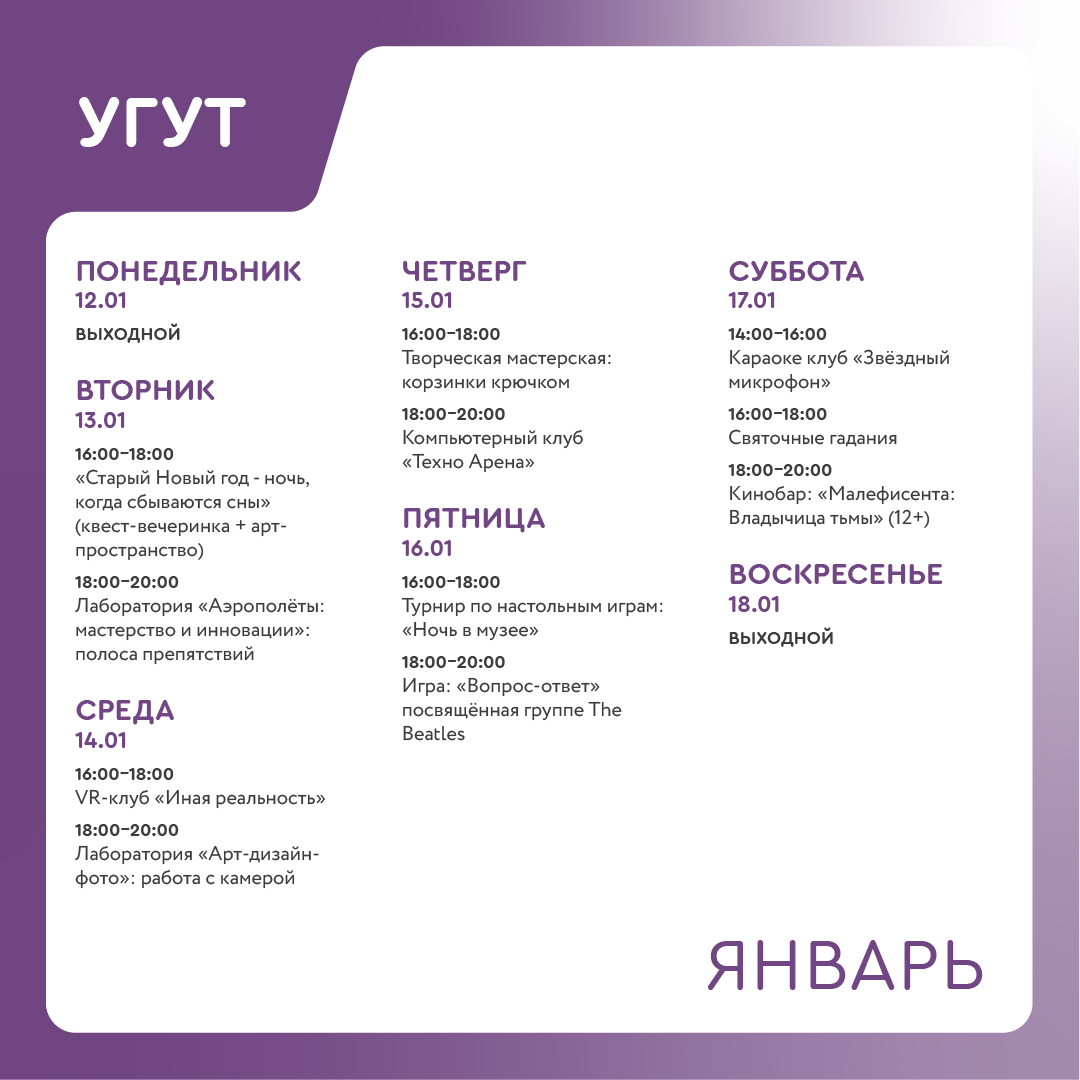 УГУТ

ПОНЕДЕЛЬНИК
12.01
ВЫХОДНОЙ

ВТОРНИК
13.01
16:00–18:00
«Старый Новый год - ночь, когда сбываются сны» (квест-вечеринка + арт-пространство)

18:00–20:00
Лаборатория «Аэрополёты: мастерство и инновации»: полоса препятствий

СРЕДА
14.01
16:00–18:00
VR-клуб «Иная реальность»

18:00–20:00
Лаборатория «Арт-дизайн-фото»: работа с камерой

ЧЕТВЕРГ
15.01
16:00–18:00
Творческая мастерская: корзинки крючком

18:00–20:00
Компьютерный клуб «Техно Арена»

ПЯТНИЦА
16.01
16:00–18:00
Турнир по настольным играм: «Ночь в музее»

18:00–20:00
Игра: «Вопрос-ответ» посвящённая группе The Beatles

СУББОТА
17.01
14:00–16:00
Караоке клуб «Звёздный микрофон»

16:00–18:00
Святочные гадания

18:00–20:00
Кинобар: «Малефисента: Владычица тьмы» (12+)

ВОСКРЕСЕНЬЕ
18.01
ВЫХОДНОЙ

ЯНВАРЬ